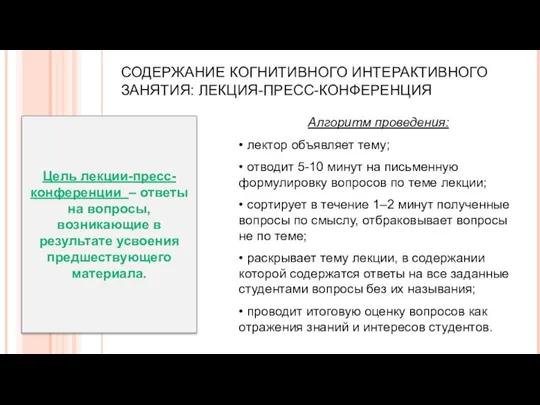 СОДЕРЖАНИЕ КОГНИТИВНОГО ИНТЕРАКТИВНОГО ЗАНЯТИЯ: ЛЕКЦИЯ-ПРЕСС-КОНФЕРЕНЦИЯ

Цель лекции-пресс-конференции – ответы на вопросы, возникающие в результате усвоения предшествующего материала.

Алгоритм проведения:

• лектор объявляет тему;

• отводит 5-10 минут на письменную формулировку вопросов по теме лекции;

• сортирует в течение 1–2 минут полученные вопросы по смыслу, отбраковывает вопросы не по теме;

• раскрывает тему лекции, в содержании которой содержатся ответы на все заданные студентами вопросы без их называния;

• проводит итоговую оценку вопросов как отражения знаний и интересов студентов.